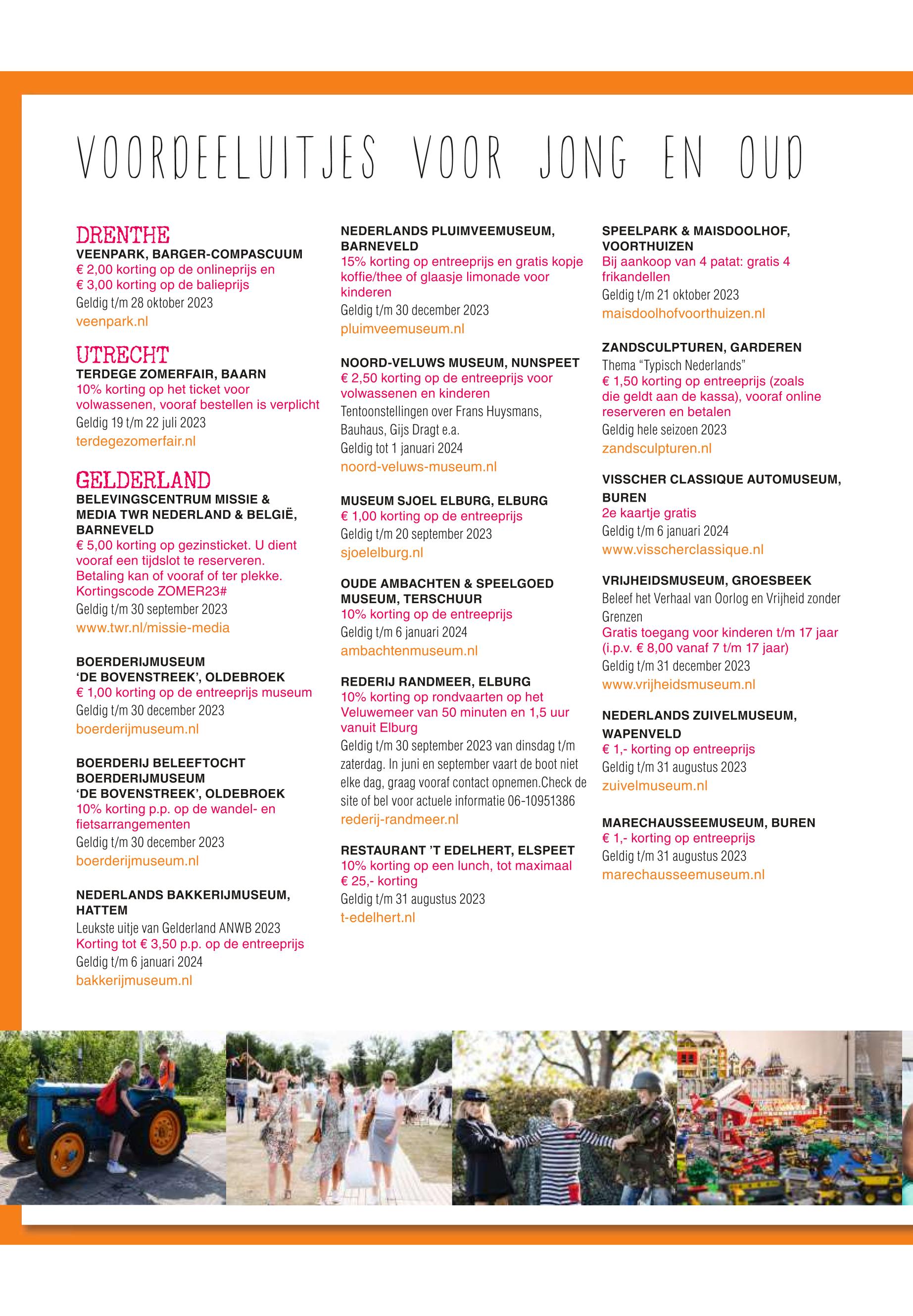 VOORDEELUITJES VOOR JONG EN OUD

DRENTHE
VEENPARK, BARGER-COMPASCUUM
€ 2,00 korting op de onlineprijs en € 3,00 korting op de balieprijs
Geldig t/m 28 oktober 2023
veenpark.nl

UTRECHT
TERDEGE ZOMERFAIR, BAARN
10% korting op het ticket voor volwassenen, vooraf bestellen is verplicht
Geldig 19 t/m 22 juli 2023
terdegezomerfair.nl

GELDERLAND
BELEVINGSCENTRUM MISSIE & MEDIA TWR NEDERLAND & BELGIË, BARNEVELD
€ 5,00 korting op gezinsticket. U dient vooraf een tijdslot te reserveren. Betaling kan of vooraf of ter plekke. Kortingscode ZOMER23#
Geldig t/m 30 september 2023
www.twr.nl/missie-media

BOERDERIJMUSEUM 'DE BOVENSTREEK', OLDEBROEK
€ 1,00 korting op de entreeprijs museum
Geldig t/m 30 december 2023
boerderijmuseum.nl

BOERDERIJ BELEEFTOCHT BOERDERIJMUSEUM 'DE BOVENSTREEK', OLDEBROEK
10% korting p.p. op de wandel- en fietsarrangementen
Geldig t/m 30 december 2023
boerderijmuseum.nl

NEDERLANDS BAKKERIJMUSEUM, HATTEM
Leukste uitje van Gelderland ANWB 2023
Korting tot € 3,50 p.p. op de entreeprijs
Geldig t/m 6 januari 2024
bakkerijmuseum.nl

NEDERLANDS PLUIMVEEMUSEUM, BARNEVELD
15% korting op entreeprijs en gratis kopje koffie/thee of glaasje limonade voor kinderen
Geldig t/m 30 december 2023
pluimveemuseum.nl

NOORD-VELUWS MUSEUM, NUNSPEET
€ 2,50 korting op de entreeprijs voor volwassenen en kinderen
Tentoonstellingen over Frans Huysmans, Bauhaus, Gijs Dragt e.a.
Geldig tot 1 januari 2024
noord-veluws-museum.nl

MUSEUM SJOEL ELBURG, ELBURG
€ 1,00 korting op de entreeprijs
Geldig t/m 20 september 2023
sjoelelburg.nl

OUDE AMBACHTEN & SPEELGOED MUSEUM, TERSCHUUR
10% korting op de entreeprijs
Geldig t/m 6 januari 2024
ambachtenmuseum.nl

REDERIJ RANDMEER, ELBURG
10% korting op rondvaarten op het Veluwemeer van 50 minuten en 1,5 uur vanuit Elburg
Geldig t/m 30 september 2023 van dinsdag t/m zaterdag. In juni en september vaart de boot niet elke dag, graag vooraf contact opnemen.Check de site of bel voor actuele informatie 06-10951386
rederij-randmeer.nl

RESTAURANT 'T EDELHERT, ELSPEET
10% korting op een lunch, tot maximaal € 25,- korting
Geldig t/m 31 augustus 2023
t-edelhert.nl

SPEELPARK & MAISDOOLHOF, VOORTHUIZEN
Bij aankoop van 4 patat: gratis 4 frikandellen
Geldig t/m 21 oktober 2023
maisdoolhofvoorthuizen.nl

ZANDSCULPTUREN, GARDEREN
Thema "Typisch Nederlands"
€ 1,50 korting op entreeprijs (zoals die geldt aan de kassa), vooraf online reserveren en betalen
Geldig hele seizoen 2023
zandsculpturen.nl

VISSCHER CLASSIQUE AUTOMUSEUM, BUREN
2e kaartje gratis
Geldig t/m 6 januari 2024
www.visscherclassique.nl

VRIJHEIDSMUSEUM, GROESBEEK
Beleef het Verhaal van Oorlog en Vrijheid zonder Grenzen
Gratis toegang voor kinderen t/m 17 jaar (i.p.v. € 8,00 vanaf 7 t/m 17 jaar)
Geldig t/m 31 december 2023
www.vrijheidsmuseum.nl

NEDERLANDS ZUIVELMUSEUM, WAPENVELD
€ 1,- korting op entreeprijs
Geldig t/m 31 augustus 2023
zuivelmuseum.nl

MARECHAUSSEEMUSEUM, BUREN
€ 1,- korting op entreeprijs
Geldig t/m 31 augustus 2023
marechausseemuseum.nl